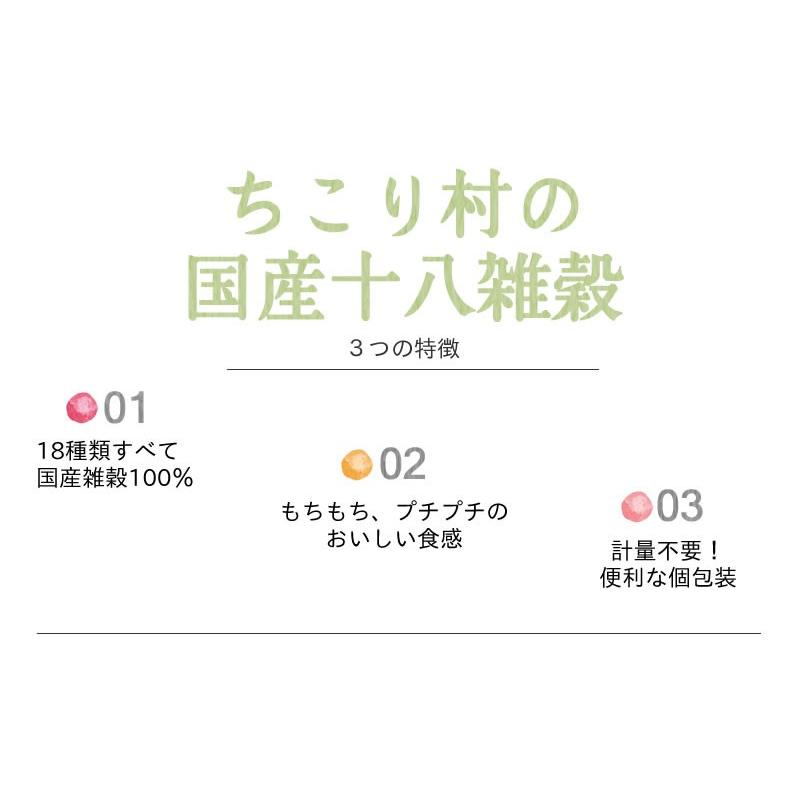 ちこり村の
国産十八雑穀

３つの特徴

01
18種類すべて
国産雑穀100%

02
もちもち、プチプチの
おいしい食感

03
計量不要！
便利な個包装